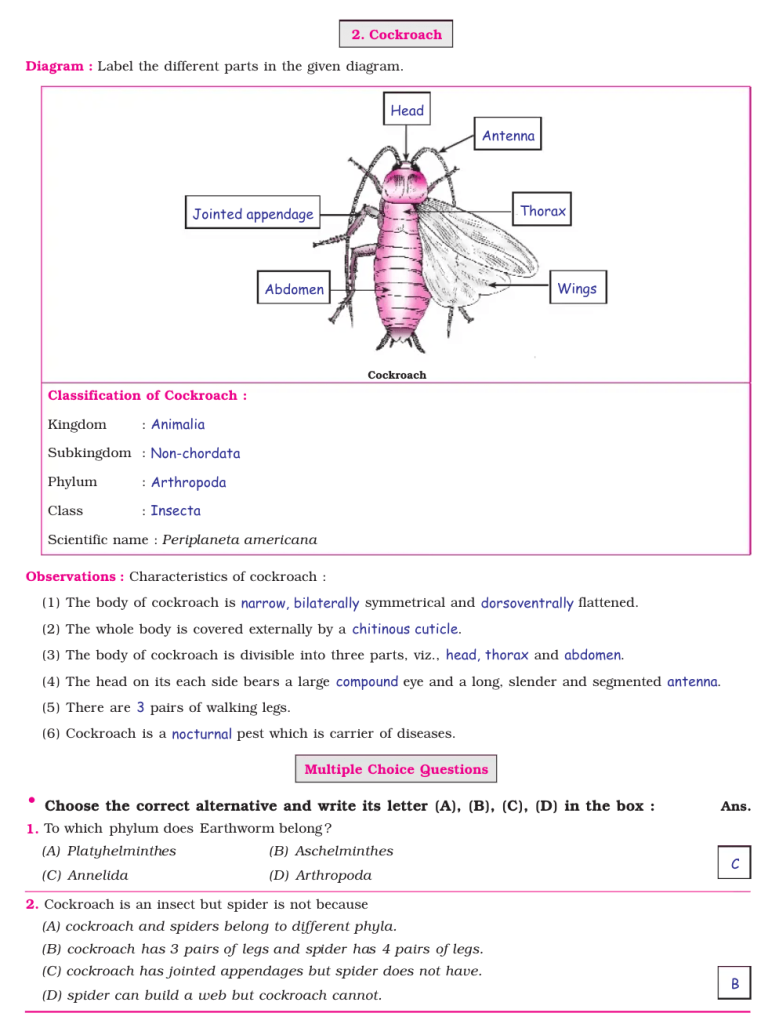 2. Cockroach

Diagram : Label the different parts in the given diagram.

Head

Antenna

Jointed appendage

Thorax

Abdomen

Wings

Cockroach

Classification of Cockroach :

Kingdom : Animalia

Subkingdom : Non-chordata

Phylum : Arthropoda

Class : Insecta

Scientific name : Periplaneta americana

Observations : Characteristics of cockroach :

(1) The body of cockroach is narrow, bilaterally symmetrical and dorsoventrally flattened.

(2) The whole body is covered externally by a chitinous cuticle.

(3) The body of cockroach is divisible into three parts, viz., head, thorax and abdomen.

(4) The head on its each side bears a large compound eye and a long, slender and segmented antenna.

(5) There are 3 pairs of walking legs.

(6) Cockroach is a nocturnal pest which is carrier of diseases.

Multiple Choice Questions

• Choose the correct alternative and write its letter (A), (B), (C), (D) in the box : Ans.

1. To which phylum does Earthworm belong?

(A) Platyhelminthes (B) Aschelminthes

(C) Annelida (D) Arthropoda

C

2. Cockroach is an insect but spider is not because

(A) cockroach and spiders belong to different phyla.

(B) cockroach has 3 pairs of legs and spider has 4 pairs of legs.

(C) cockroach has jointed appendages but spider does not have.

(D) spider can build a web but cockroach cannot.

B